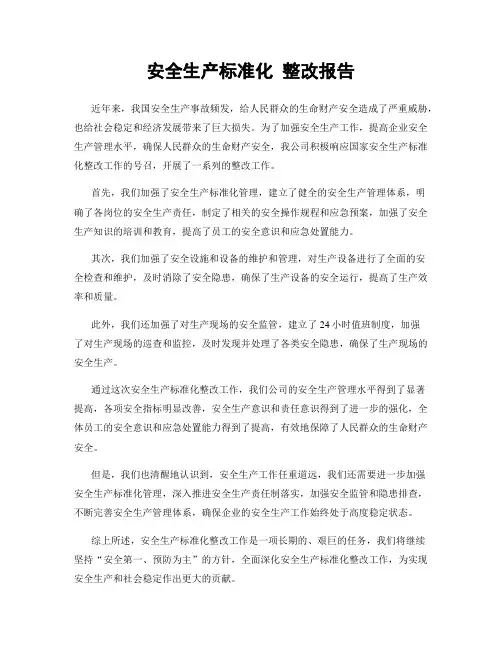 安全生产标准化 整改报告

近年来，我国安全生产事故频发，给人民群众的生命财产安全造成了严重威胁，也给社会稳定和经济发展带来了巨大损失。为了加强安全生产工作，提高企业安全生产管理水平，确保人民群众的生命财产安全，我公司积极响应国家安全生产标准化整改工作的号召，开展了一系列的整改工作。

首先，我们加强了安全生产标准化管理，建立了健全的安全生产管理体系，明确了各岗位的安全生产责任，制定了相关的安全操作规程和应急预案，加强了安全生产知识的培训和教育，提高了员工的安全意识和应急处置能力。

其次，我们加强了安全设施和设备的维护和管理，对生产设备进行了全面的安全检查和维护，及时消除了安全隐患，确保了生产设备的安全运行，提高了生产效率和质量。

此外，我们还加强了对生产现场的安全监管，建立了24小时值班制度，加强了对生产现场的巡查和监控，及时发现并处理了各类安全隐患，确保了生产现场的安全生产。

通过这次安全生产标准化整改工作，我们公司的安全生产管理水平得到了显著提高，各项安全指标明显改善，安全生产意识和责任意识得到了进一步的强化，全体员工的安全意识和应急处置能力得到了提高，有效地保障了人民群众的生命财产安全。

但是，我们也清醒地认识到，安全生产工作任重道远，我们还需要进一步加强安全生产标准化管理，深入推进安全生产责任制落实，加强安全监管和隐患排查，不断完善安全生产管理体系，确保企业的安全生产工作始终处于高度稳定状态。

综上所述，安全生产标准化整改工作是一项长期的、艰巨的任务，我们将继续坚持“安全第一、预防为主”的方针，全面深化安全生产标准化整改工作，为实现安全生产和社会稳定作出更大的贡献。